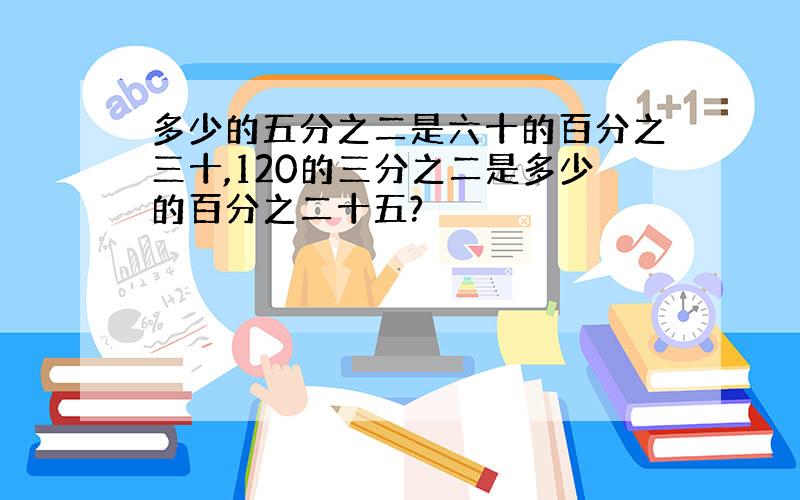 abc

1+1=

多少的五分之二是六十的百分之三十,120的三分之二是多少的百分之二十五?